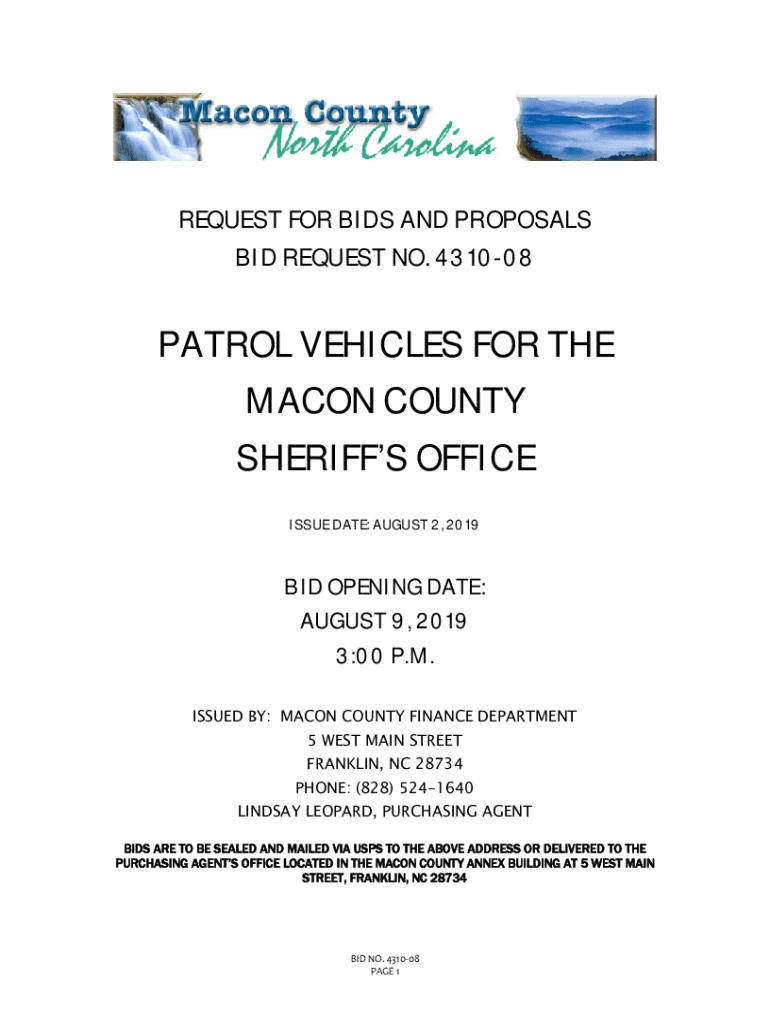 Macon County
North Carolina

REQUEST FOR BIDS AND PROPOSALS
BID REQUEST NO. 4310-08

PATROL VEHICLES FOR THE MACON COUNTY SHERIFF'S OFFICE

ISSUE DATE: AUGUST 2, 2019

BID OPENING DATE:
AUGUST 9, 2019
3:00 P.M.

ISSUED BY: MACON COUNTY FINANCE DEPARTMENT
5 WEST MAIN STREET
FRANKLIN, NC 28734
PHONE: (828) 524-1640
LINDSAY LEOPARD, PURCHASING AGENT

BIDS ARE TO BE SEALED AND MAILED VIA USPS TO THE ABOVE ADDRESS OR DELIVERED TO THE PURCHASING AGENT'S OFFICE LOCATED IN THE MACON COUNTY ANNEX BUILDING AT 5 WEST MAIN STREET, FRANKLIN, NC 28734

BID NO. 4310-08
PAGE 1